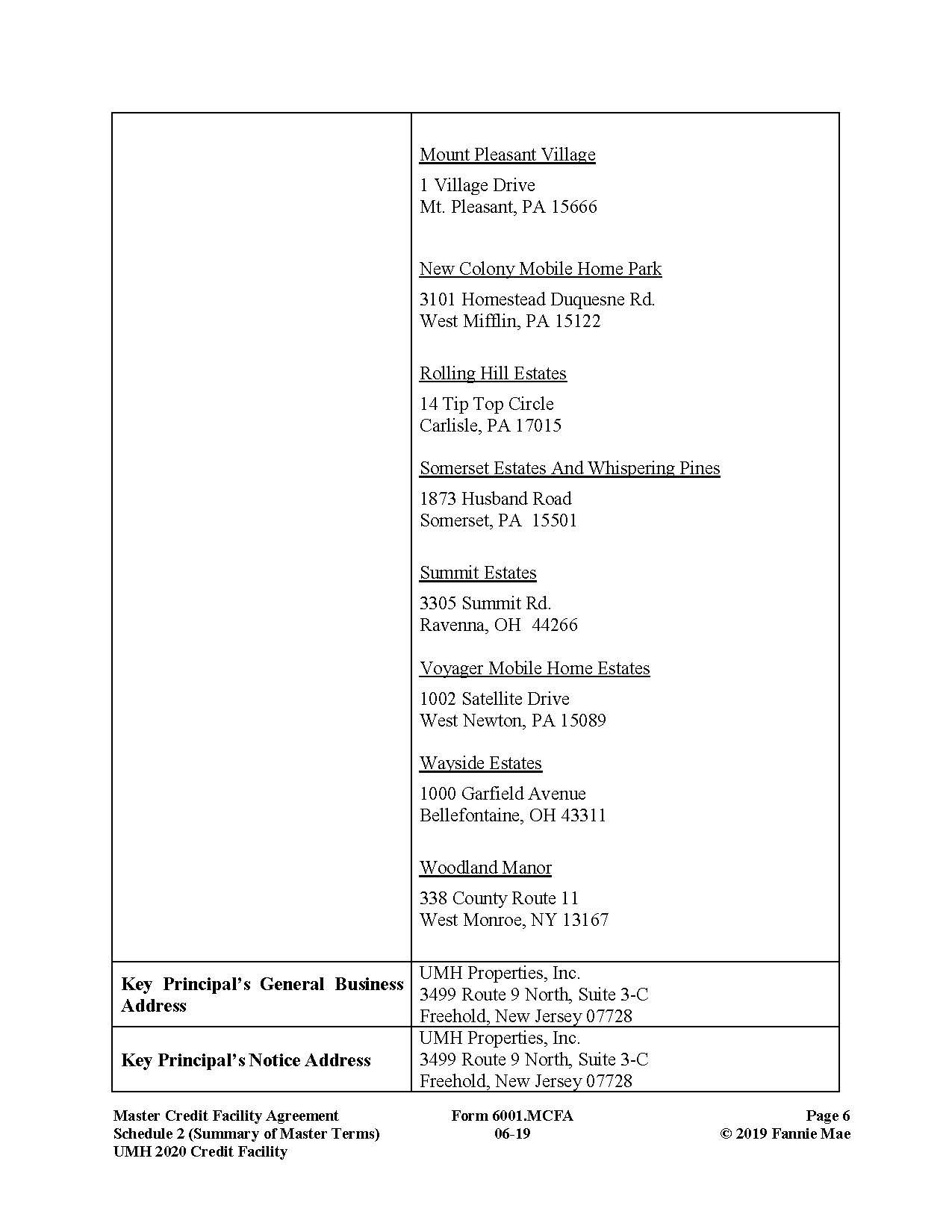 | | |
|---|---|
| | Mount Pleasant Village<br>1 Village Drive<br>Mt. Pleasant, PA 15666<br><br>New Colony Mobile Home Park<br>3101 Homestead Duquesne Rd.<br>West Mifflin, PA 15122<br><br>Rolling Hill Estates<br>14 Tip Top Circle<br>Carlisle, PA 17015<br><br>Somerset Estates And Whispering Pines<br>1873 Husband Road<br>Somerset, PA 15501<br><br>Summit Estates<br>3305 Summit Rd.<br>Ravenna, OH 44266<br><br>Voyager Mobile Home Estates<br>1002 Satellite Drive<br>West Newton, PA 15089<br><br>Wayside Estates<br>1000 Garfield Avenue<br>Bellefontaine, OH 43311<br><br>Woodland Manor<br>338 County Route 11<br>West Monroe, NY 13167 |
| **Key Principal's General Business Address** | UMH Properties, Inc.<br>3499 Route 9 North, Suite 3-C<br>Freehold, New Jersey 07728 |
| **Key Principal's Notice Address** | UMH Properties, Inc.<br>3499 Route 9 North, Suite 3-C<br>Freehold, New Jersey 07728 |

Master Credit Facility Agreement
Schedule 2 (Summary of Master Terms)
UMH 2020 Credit Facility

Form 6001.MCFA
06-19

Page 6
© 2019 Fannie Mae